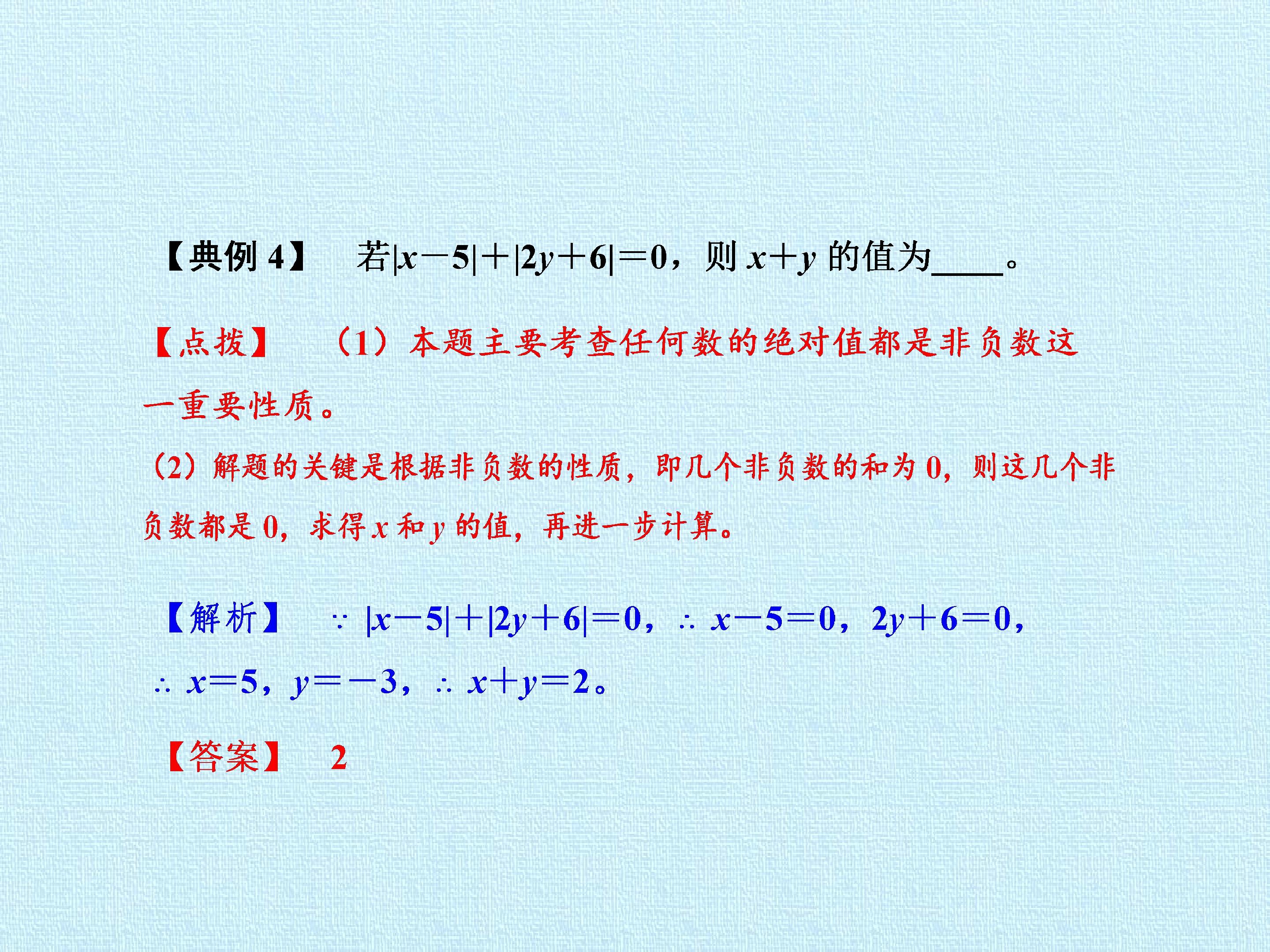 【典例4】 若$|x-5|+|2y+6|=0$，则$x+y$的值为____。

【点拨】 （1）本题主要考查任何数的绝对值都是非负数这一重要性质。

（2）解题的关键是根据非负数的性质，即几个非负数的和为0，则这几个非负数都是0，求得x和y的值，再进一步计算。

【解析】 $\because |x-5|+|2y+6|=0$，$\therefore x-5=0$，$2y+6=0$，$\therefore x=5$，$y=-3$，$\therefore x+y=2$。

【答案】 2